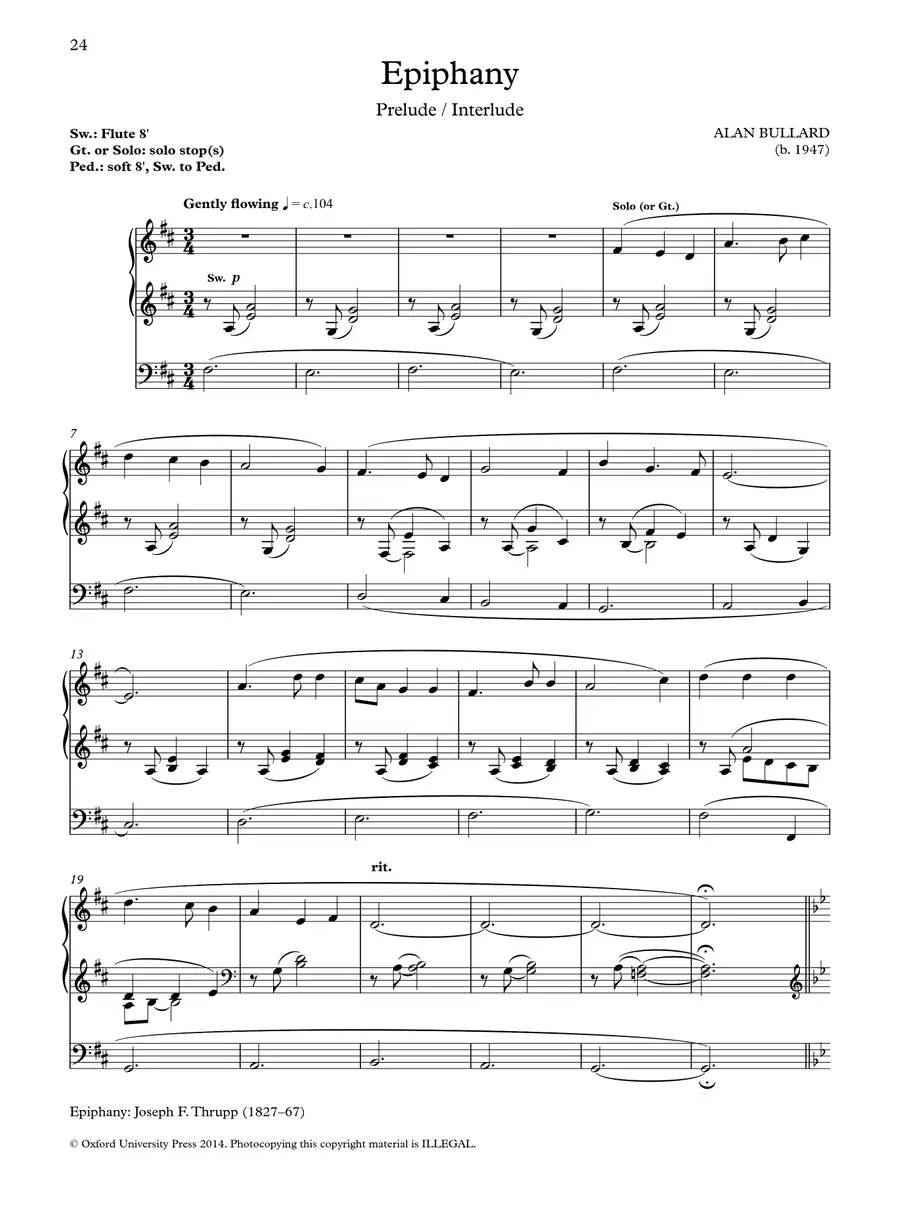 24

Epiphany

Prelude / Interlude

Sw.: Flute 8'
Gt. or Solo: solo stop(s)
Ped.: soft 8', Sw. to Ped.

ALAN BULLARD
(b. 1947)

Gently flowing ♩ = c.104

Solo (or Gt.)

Sw. p

7

13

19

rit.

Epiphany: Joseph F. Thrupp (1827–67)

© Oxford University Press 2014. Photocopying this copyright material is ILLEGAL.